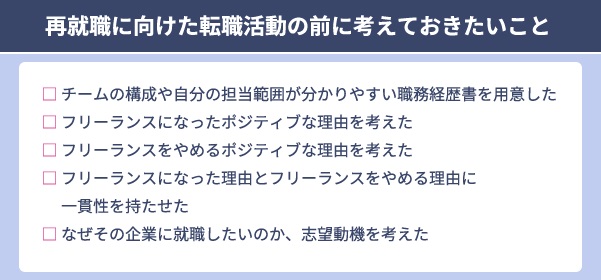 再就職に向けた転職活動の前に考えておきたいこと

□ チームの構成や自分の担当範囲が分かりやすい職務経歴書を用意した
□ フリーランスになったポジティブな理由を考えた
□ フリーランスをやめるポジティブな理由を考えた
□ フリーランスになった理由とフリーランスをやめる理由に一貫性を持たせた
□ なぜその企業に就職したいのか、志望動機を考えた